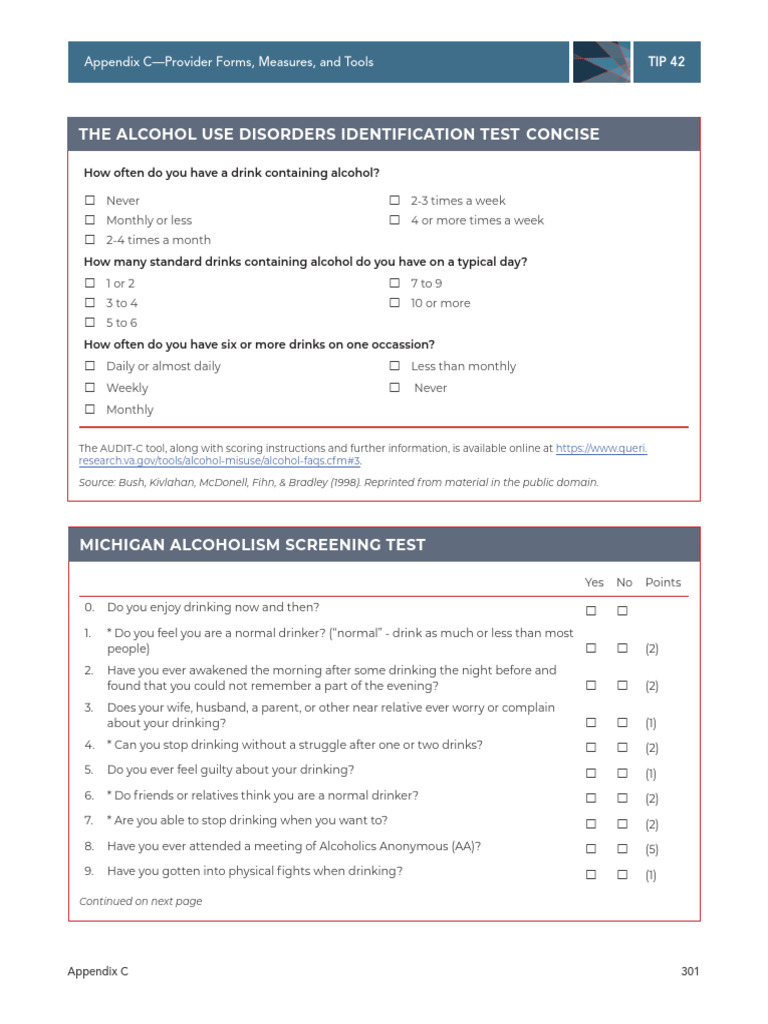 Appendix C—Provider Forms, Measures, and Tools

TIP 42

THE ALCOHOL USE DISORDERS IDENTIFICATION TEST CONCISE

How often do you have a drink containing alcohol?

☐ Never
☐ Monthly or less
☐ 2-4 times a month
☐ 2-3 times a week
☐ 4 or more times a week

How many standard drinks containing alcohol do you have on a typical day?

☐ 1 or 2
☐ 3 to 4
☐ 5 to 6
☐ 7 to 9
☐ 10 or more

How often do you have six or more drinks on one occassion?

☐ Daily or almost daily
☐ Weekly
☐ Monthly
☐ Less than monthly
☐ Never

The AUDIT-C tool, along with scoring instructions and further information, is available online at https://www.queri.research.va.gov/tools/alcohol-misuse/alcohol-faqs.cfm#3.

Source: Bush, Kivlahan, McDonell, Fihn, & Bradley (1998). Reprinted from material in the public domain.

MICHIGAN ALCOHOLISM SCREENING TEST

| | | Yes | No | Points |
|---|---|---|---|---|
| 0. | Do you enjoy drinking now and then? | ☐ | ☐ | |
| 1. | * Do you feel you are a normal drinker? ("normal" - drink as much or less than most people) | ☐ | ☐ | (2) |
| 2. | Have you ever awakened the morning after some drinking the night before and found that you could not remember a part of the evening? | ☐ | ☐ | (2) |
| 3. | Does your wife, husband, a parent, or other near relative ever worry or complain about your drinking? | ☐ | ☐ | (1) |
| 4. | * Can you stop drinking without a struggle after one or two drinks? | ☐ | ☐ | (2) |
| 5. | Do you ever feel guilty about your drinking? | ☐ | ☐ | (1) |
| 6. | * Do friends or relatives think you are a normal drinker? | ☐ | ☐ | (2) |
| 7. | * Are you able to stop drinking when you want to? | ☐ | ☐ | (2) |
| 8. | Have you ever attended a meeting of Alcoholics Anonymous (AA)? | ☐ | ☐ | (5) |
| 9. | Have you gotten into physical fights when drinking? | ☐ | ☐ | (1) |

Continued on next page

Appendix C

301